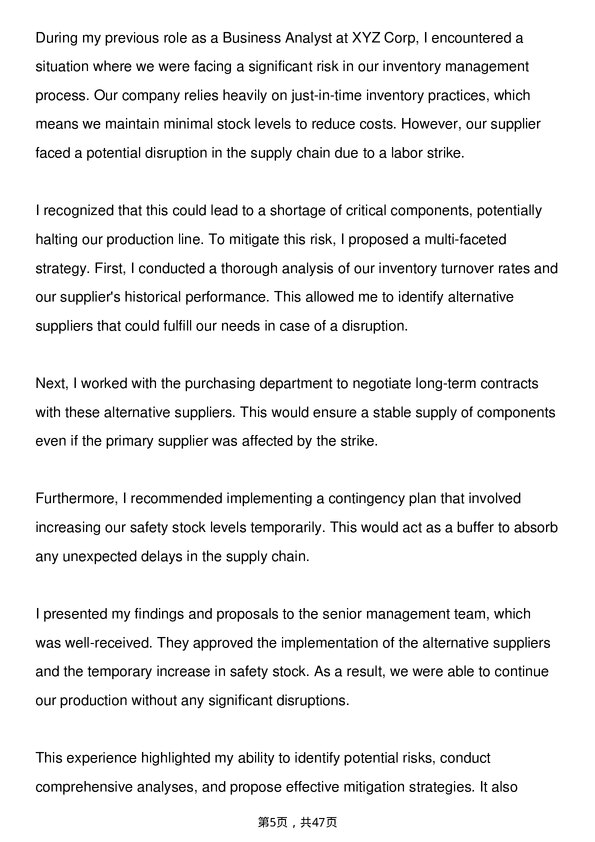 During my previous role as a Business Analyst at XYZ Corp, I encountered a situation where we were facing a significant risk in our inventory management process. Our company relies heavily on just-in-time inventory practices, which means we maintain minimal stock levels to reduce costs. However, our supplier faced a potential disruption in the supply chain due to a labor strike.

I recognized that this could lead to a shortage of critical components, potentially halting our production line. To mitigate this risk, I proposed a multi-faceted strategy. First, I conducted a thorough analysis of our inventory turnover rates and our supplier's historical performance. This allowed me to identify alternative suppliers that could fulfill our needs in case of a disruption.

Next, I worked with the purchasing department to negotiate long-term contracts with these alternative suppliers. This would ensure a stable supply of components even if the primary supplier was affected by the strike.

Furthermore, I recommended implementing a contingency plan that involved increasing our safety stock levels temporarily. This would act as a buffer to absorb any unexpected delays in the supply chain.

I presented my findings and proposals to the senior management team, which was well-received. They approved the implementation of the alternative suppliers and the temporary increase in safety stock. As a result, we were able to continue our production without any significant disruptions.

This experience highlighted my ability to identify potential risks, conduct comprehensive analyses, and propose effective mitigation strategies. It also

第5页，共47页